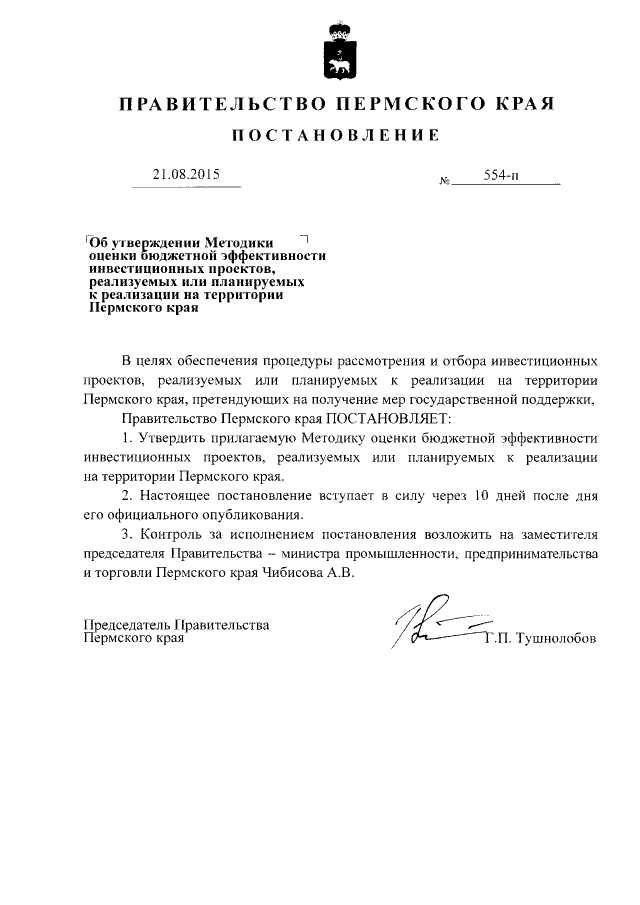 ПРАВИТЕЛЬСТВО ПЕРМСКОГО КРАЯ

ПОСТАНОВЛЕНИЕ

21.08.2015 № 554-п

Об утверждении Методики оценки бюджетной эффективности инвестиционных проектов, реализуемых или планируемых к реализации на территории Пермского края

В целях обеспечения процедуры рассмотрения и отбора инвестиционных проектов, реализуемых или планируемых к реализации на территории Пермского края, претендующих на получение мер государственной поддержки,

Правительство Пермского края ПОСТАНОВЛЯЕТ:

1. Утвердить прилагаемую Методику оценки бюджетной эффективности инвестиционных проектов, реализуемых или планируемых к реализации на территории Пермского края.

2. Настоящее постановление вступает в силу через 10 дней после дня его официального опубликования.

3. Контроль за исполнением постановления возложить на заместителя председателя Правительства – министра промышленности, предпринимательства и торговли Пермского края Чибисова А.В.

Председатель Правительства Пермского края Г.П. Тушнолобов